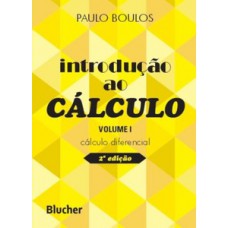 PAULO BOULOS

introdução
ao
CÁLCULO

VOLUME I

cálculo diferencial

2ª edição

Blucher